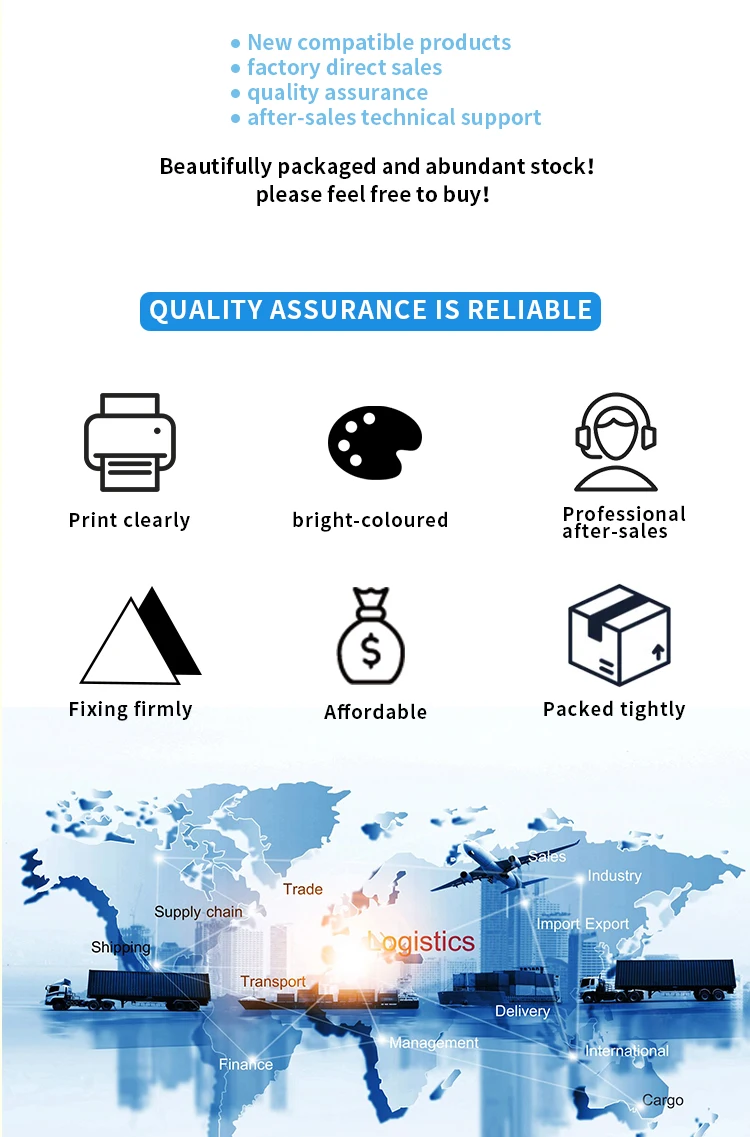 • New compatible products
• factory direct sales
• quality assurance
• after-sales technical support

Beautifully packaged and abundant stock!
please feel free to buy!

QUALITY ASSURANCE IS RELIABLE

Print clearly

bright-coloured

Professional
after-sales

Fixing firmly

Affordable

Packed tightly

Sales

Industry

Trade

Supply chain

Import Export

Shipping

Logistics

Transport

Delivery

Management

International

Finance

Cargo